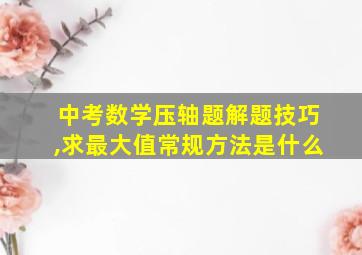 中考数学压轴题解题技巧,求最大值常规方法是什么